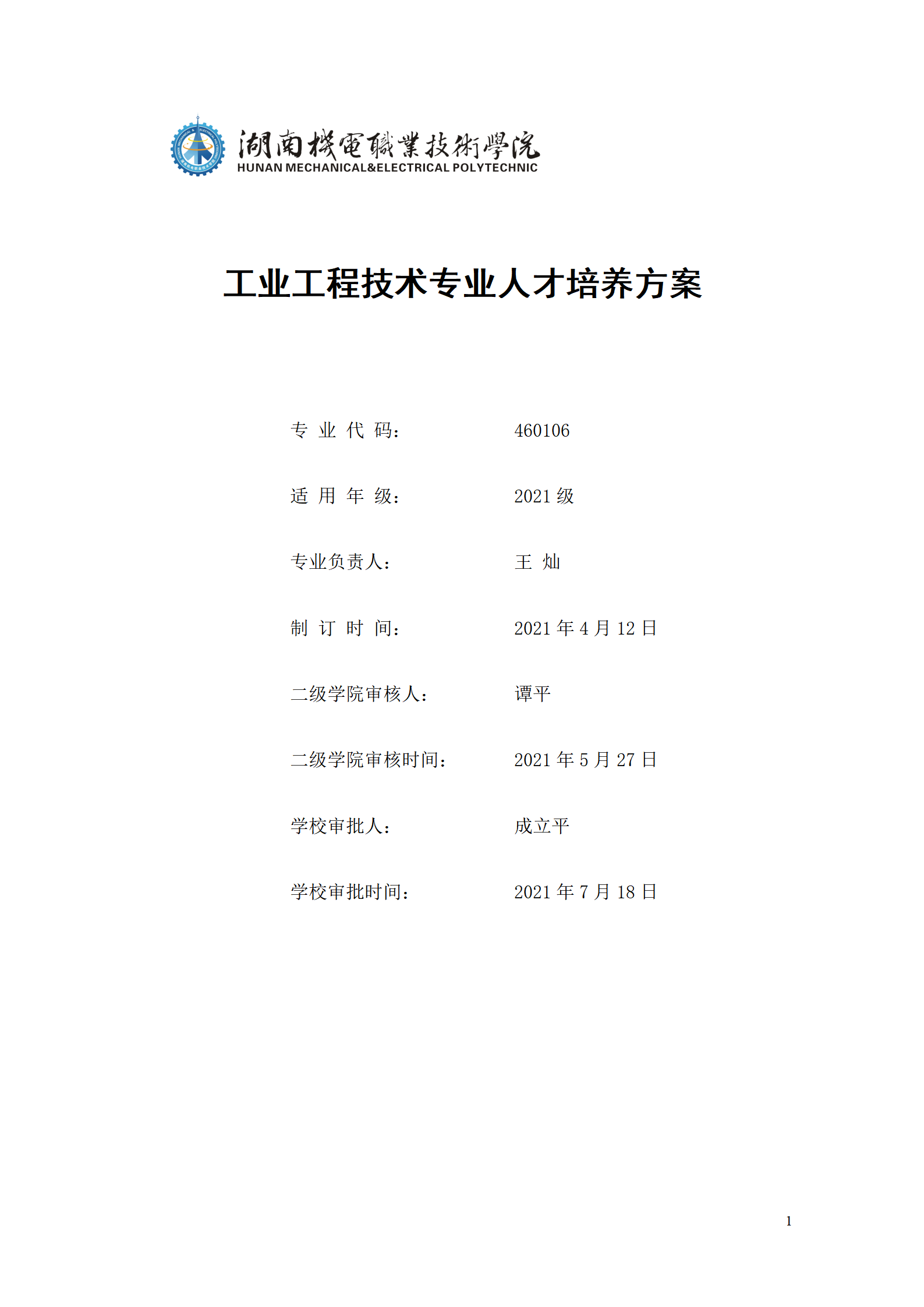 湖南機電職業技術學院
HUNAN MECHANICAL&ELECTRICAL POLYTECHNIC

工业工程技术专业人才培养方案

专 业 代 码： 460106

适 用 年 级： 2021 级

专业负责人： 王 灿

制 订 时 间： 2021 年 4 月 12 日

二级学院审核人： 谭平

二级学院审核时间： 2021 年 5 月 27 日

学校审批人： 成立平

学校审批时间： 2021 年 7 月 18 日

1